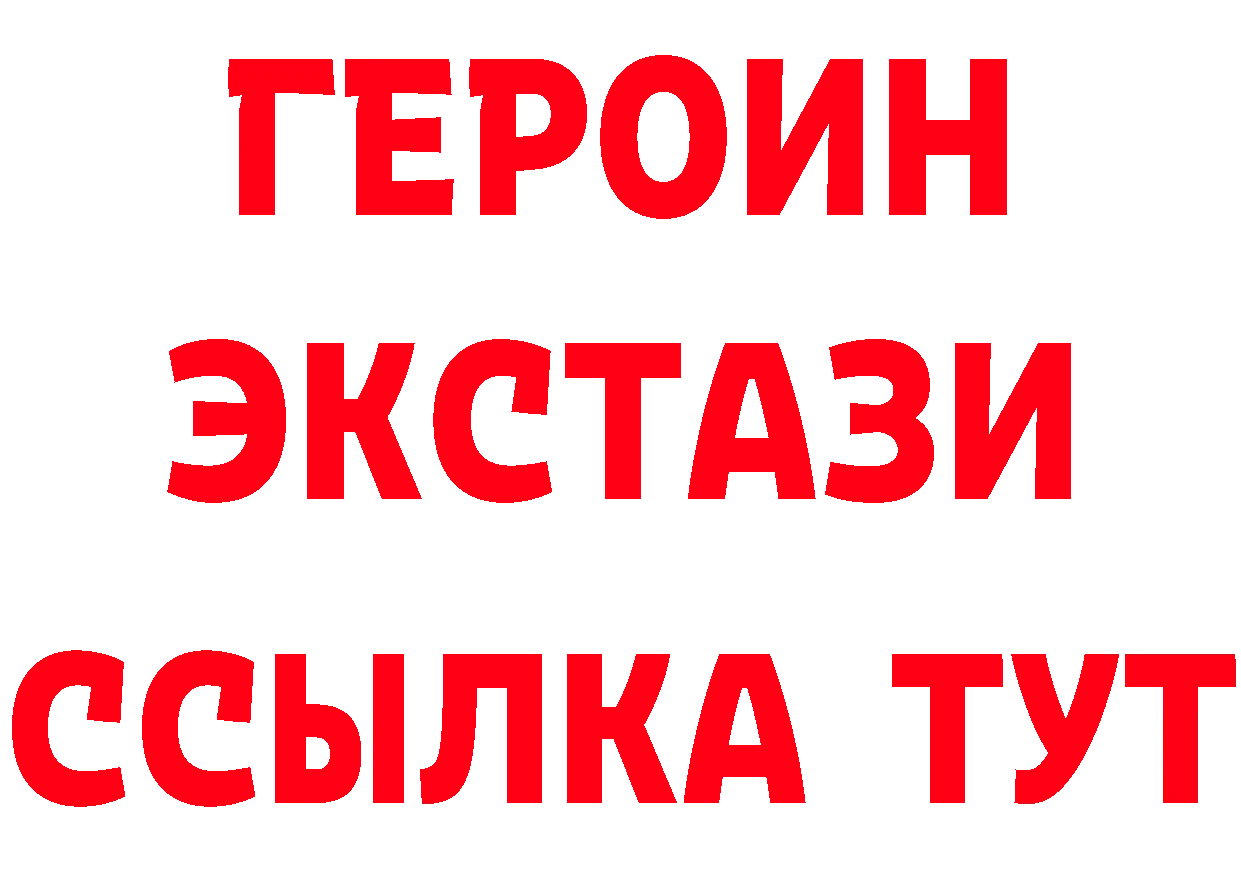 ГЕРОИН
ЭКСТАЗИ
ССЫЛКА ТУТ